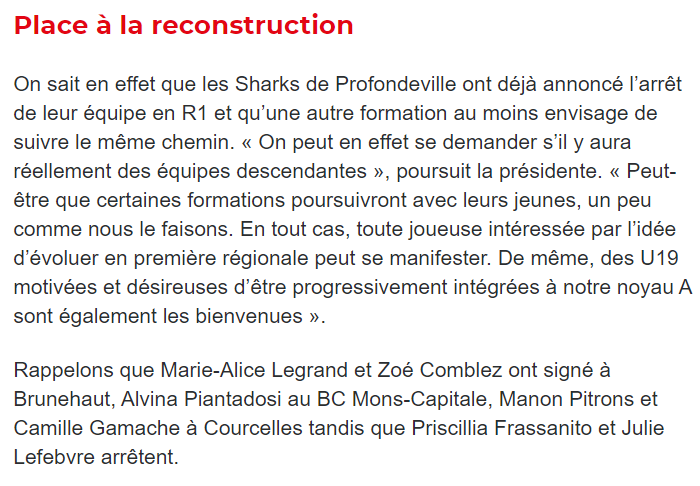 Place à la reconstruction

On sait en effet que les Sharks de Profondeville ont déjà annoncé l’arrêt de leur équipe en R1 et qu’une autre formation au moins envisage de suivre le même chemin. « On peut en effet se demander s’il y aura réellement des équipes descendantes », poursuit la présidente. « Peut-être que certaines formations poursuivront avec leurs jeunes, un peu comme nous le faisons. En tout cas, toute joueuse intéressée par l’idée d’évoluer en première régionale peut se manifester. De même, des U19 motivées et désireuses d’être progressivement intégrées à notre noyau A sont également les bienvenues ».

Rappelons que Marie-Alice Legrand et Zoé Comblez ont signé à Brunehaut, Alvina Piantadosi au BC Mons-Capitale, Manon Pitrons et Camille Gamache à Courcelles tandis que Priscillia Frassanito et Julie Lefebvre arrêtent.